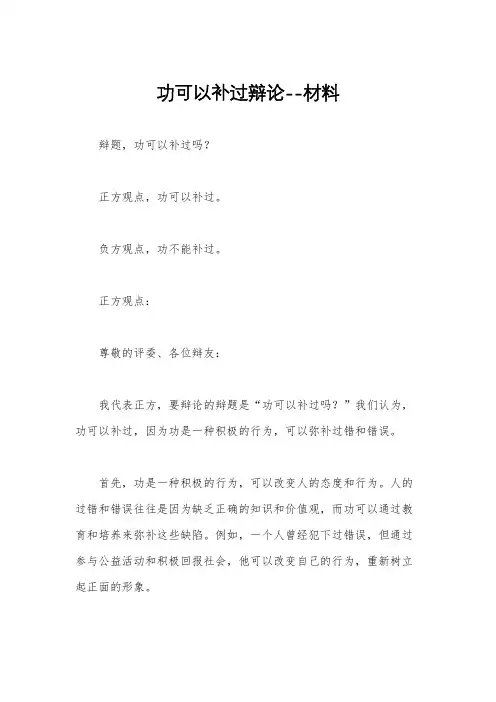 功可以补过辩论--材料

辩题，功可以补过吗？

正方观点，功可以补过。

负方观点，功不能补过。

正方观点：

尊敬的评委、各位辩友：

我代表正方，要辩论的辩题是“功可以补过吗？”我们认为，功可以补过，因为功是一种积极的行为，可以弥补过错和错误。

首先，功是一种积极的行为，可以改变人的态度和行为。人的过错和错误往往是因为缺乏正确的知识和价值观，而功可以通过教育和培养来弥补这些缺陷。例如，一个人曾经犯下过错误，但通过参与公益活动和积极回报社会，他可以改变自己的行为，重新树立起正面的形象。